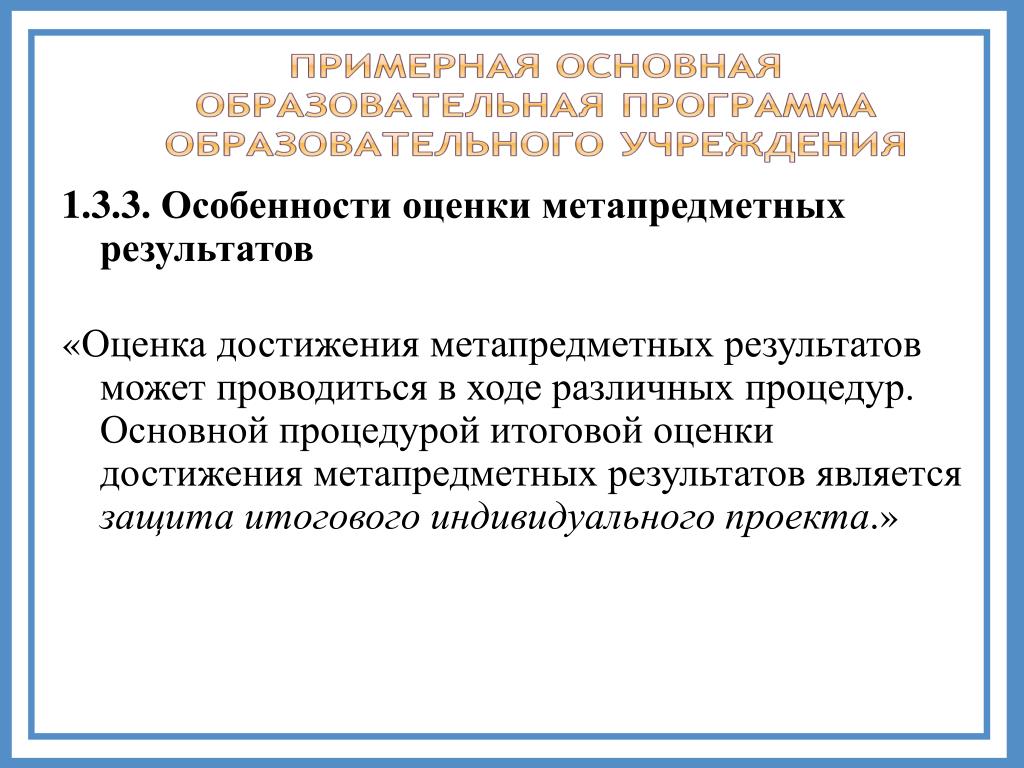 ПРИМЕРНАЯ ОСНОВНАЯ ОБРАЗОВАТЕЛЬНАЯ ПРОГРАММА ОБРАЗОВАТЕЛЬНОГО УЧРЕЖДЕНИЯ

1.3.3. Особенности оценки метапредметных результатов

«Оценка достижения метапредметных результатов может проводиться в ходе различных процедур. Основной процедурой итоговой оценки достижения метапредметных результатов является защита итогового индивидуального проекта.»